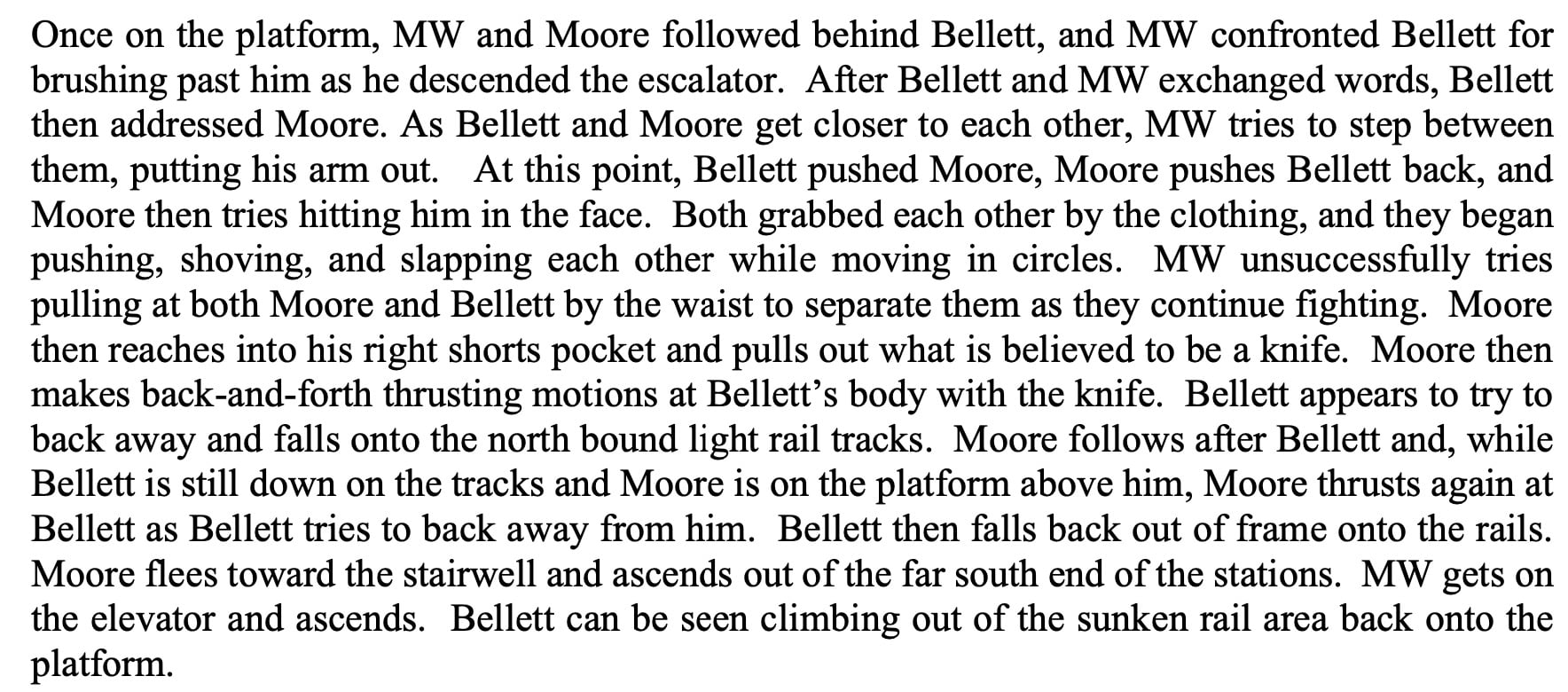 Once on the platform, MW and Moore followed behind Bellett, and MW confronted Bellett for brushing past him as he descended the escalator. After Bellett and MW exchanged words, Bellett then addressed Moore. As Bellett and Moore get closer to each other, MW tries to step between them, putting his arm out. At this point, Bellett pushed Moore, Moore pushes Bellett back, and Moore then tries hitting him in the face. Both grabbed each other by the clothing, and they began pushing, shoving, and slapping each other while moving in circles. MW unsuccessfully tries pulling at both Moore and Bellett by the waist to separate them as they continue fighting. Moore then reaches into his right shorts pocket and pulls out what is believed to be a knife. Moore then makes back-and-forth thrusting motions at Bellett's body with the knife. Bellett appears to try to back away and falls onto the north bound light rail tracks. Moore follows after Bellett and, while Bellett is still down on the tracks and Moore is on the platform above him, Moore thrusts again at Bellett as Bellett tries to back away from him. Bellett then falls back out of frame onto the rails. Moore flees toward the stairwell and ascends out of the far south end of the stations. MW gets on the elevator and ascends. Bellett can be seen climbing out of the sunken rail area back onto the platform.